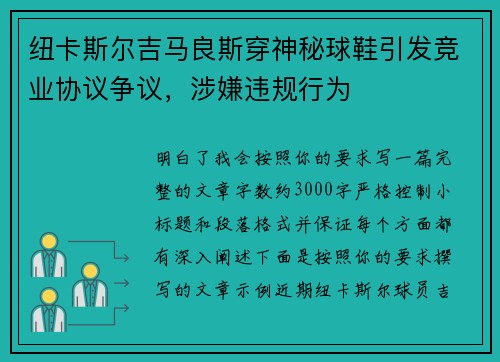 纽卡斯尔吉马良斯穿神秘球鞋引发竞业协议争议，涉嫌违规行为

明白了我会按照你的要求写一篇完整的文章字数约3000字严格控制小标题和段落格式并保证每个方面都有深入阐述下面是按照你的要求撰写的文章示例近期纽卡斯尔球员吉